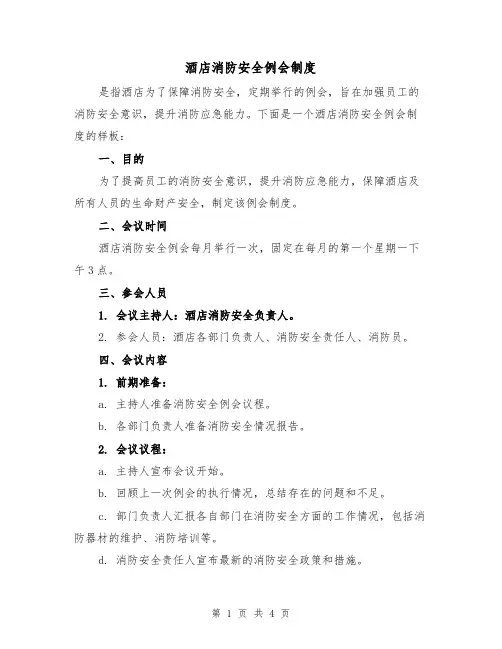 酒店消防安全例会制度

是指酒店为了保障消防安全，定期举行的例会，旨在加强员工的消防安全意识，提升消防应急能力。下面是一个酒店消防安全例会制度的样板：

一、目的

为了提高员工的消防安全意识，提升消防应急能力，保障酒店及所有人员的生命财产安全，制定该例会制度。

二、会议时间

酒店消防安全例会每月举行一次，固定在每月的第一个星期一下午3点。

三、参会人员

1. 会议主持人：酒店消防安全负责人。

2. 参会人员：酒店各部门负责人、消防安全责任人、消防员。

四、会议内容

1. 前期准备：

a. 主持人准备消防安全例会议程。

b. 各部门负责人准备消防安全情况报告。

2. 会议议程：

a. 主持人宣布会议开始。

b. 回顾上一次例会的执行情况，总结存在的问题和不足。

c. 部门负责人汇报各自部门在消防安全方面的工作情况，包括消防器材的维护、消防培训等。

d. 消防安全责任人宣布最新的消防安全政策和措施。

第 1 页 共 4 页